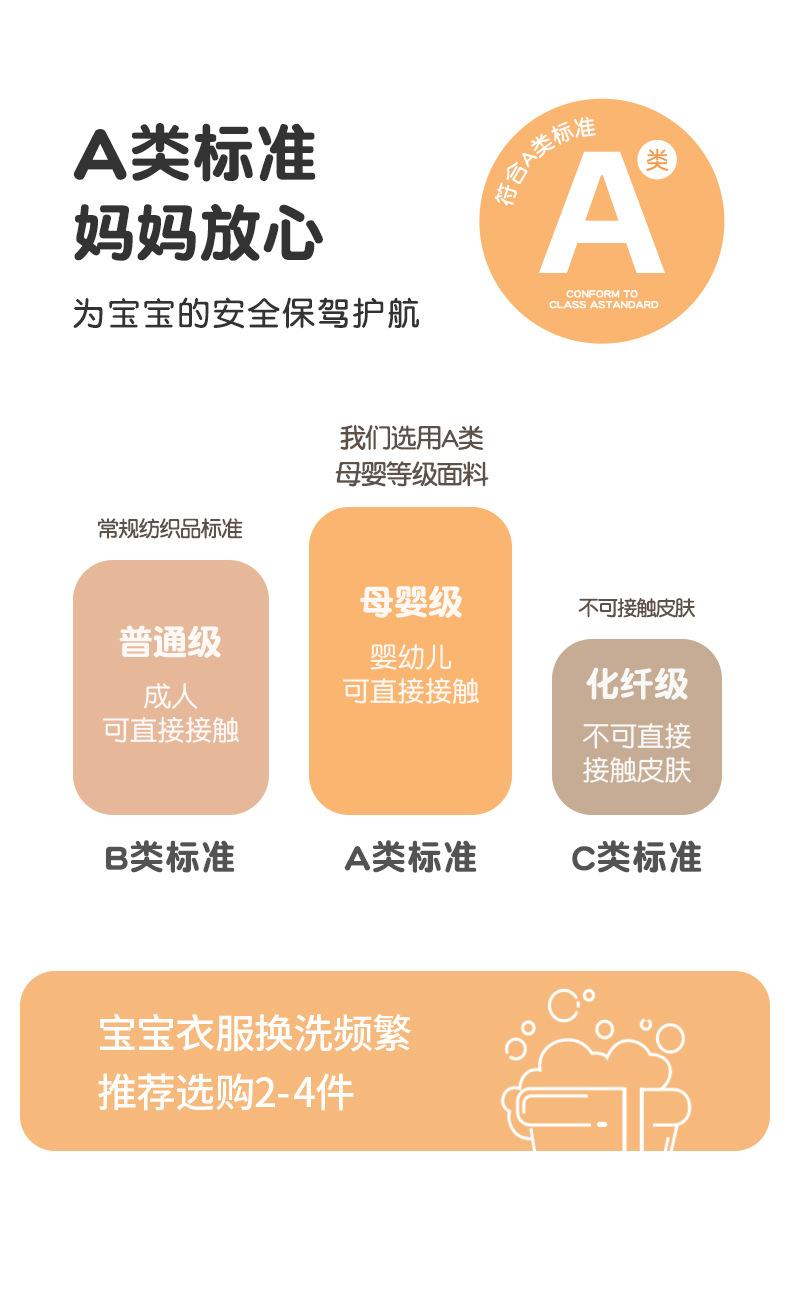 A类标准
妈妈放心

为宝宝的安全保驾护航

符合A类标准
A
类
CONFORM TO
CLASS ASTANDARD

常规纺织品标准

普通级
成人
可直接接触

B类标准

我们选用A类
母婴等级面料

母婴级
婴幼儿
可直接接触

A类标准

不可接触皮肤

化纤级
不可直接
接触皮肤

C类标准

宝宝衣服换洗频繁
推荐选购2-4件